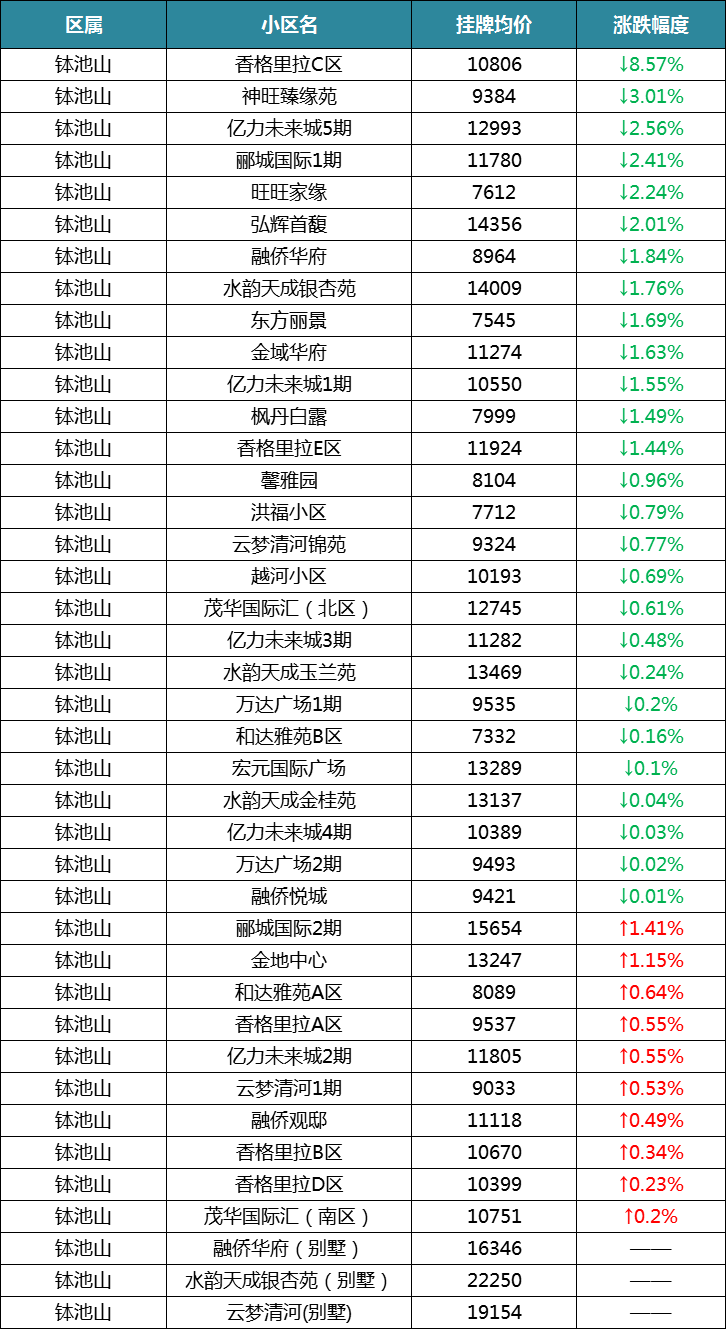 | 区属 | 小区名 | 挂牌均价 | 涨跌幅度 |
|---|---|---|---|
| 钵池山 | 香格里拉C区 | 10806 | ↓8.57% |
| 钵池山 | 神旺臻缘苑 | 9384 | ↓3.01% |
| 钵池山 | 亿力未来城5期 | 12993 | ↓2.56% |
| 钵池山 | 郦城国际1期 | 11780 | ↓2.41% |
| 钵池山 | 旺旺家缘 | 7612 | ↓2.24% |
| 钵池山 | 弘辉首馥 | 14356 | ↓2.01% |
| 钵池山 | 融侨华府 | 8964 | ↓1.84% |
| 钵池山 | 水韵天成银杏苑 | 14009 | ↓1.76% |
| 钵池山 | 东方丽景 | 7545 | ↓1.69% |
| 钵池山 | 金域华府 | 11274 | ↓1.63% |
| 钵池山 | 亿力未来城1期 | 10550 | ↓1.55% |
| 钵池山 | 枫丹白露 | 7999 | ↓1.49% |
| 钵池山 | 香格里拉E区 | 11924 | ↓1.44% |
| 钵池山 | 馨雅园 | 8104 | ↓0.96% |
| 钵池山 | 洪福小区 | 7712 | ↓0.79% |
| 钵池山 | 云梦清河锦苑 | 9324 | ↓0.77% |
| 钵池山 | 越河小区 | 10193 | ↓0.69% |
| 钵池山 | 茂华国际汇（北区） | 12745 | ↓0.61% |
| 钵池山 | 亿力未来城3期 | 11282 | ↓0.48% |
| 钵池山 | 水韵天成玉兰苑 | 13469 | ↓0.24% |
| 钵池山 | 万达广场1期 | 9535 | ↓0.2% |
| 钵池山 | 和达雅苑B区 | 7332 | ↓0.16% |
| 钵池山 | 宏元国际广场 | 13289 | ↓0.1% |
| 钵池山 | 水韵天成金桂苑 | 13137 | ↓0.04% |
| 钵池山 | 亿力未来城4期 | 10389 | ↓0.03% |
| 钵池山 | 万达广场2期 | 9493 | ↓0.02% |
| 钵池山 | 融侨悦城 | 9421 | ↓0.01% |
| 钵池山 | 郦城国际2期 | 15654 | ↑1.41% |
| 钵池山 | 金地中心 | 13247 | ↑1.15% |
| 钵池山 | 和达雅苑A区 | 8089 | ↑0.64% |
| 钵池山 | 香格里拉A区 | 9537 | ↑0.55% |
| 钵池山 | 亿力未来城2期 | 11805 | ↑0.55% |
| 钵池山 | 云梦清河1期 | 9033 | ↑0.53% |
| 钵池山 | 融侨观邸 | 11118 | ↑0.49% |
| 钵池山 | 香格里拉B区 | 10670 | ↑0.34% |
| 钵池山 | 香格里拉D区 | 10399 | ↑0.23% |
| 钵池山 | 茂华国际汇（南区） | 10751 | ↑0.2% |
| 钵池山 | 融侨华府（别墅） | 16346 | —— |
| 钵池山 | 水韵天成银杏苑（别墅） | 22250 | —— |
| 钵池山 | 云梦清河(别墅) | 19154 | —— |